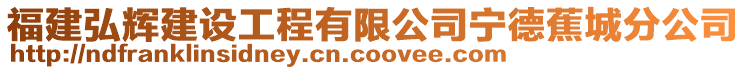 福建弘辉建设工程有限公司宁德蕉城分公司
http://ndfranklinsidney.cn.coovee.com